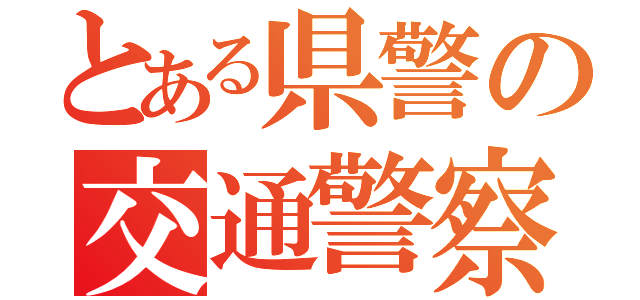 とある県警の
交通警察